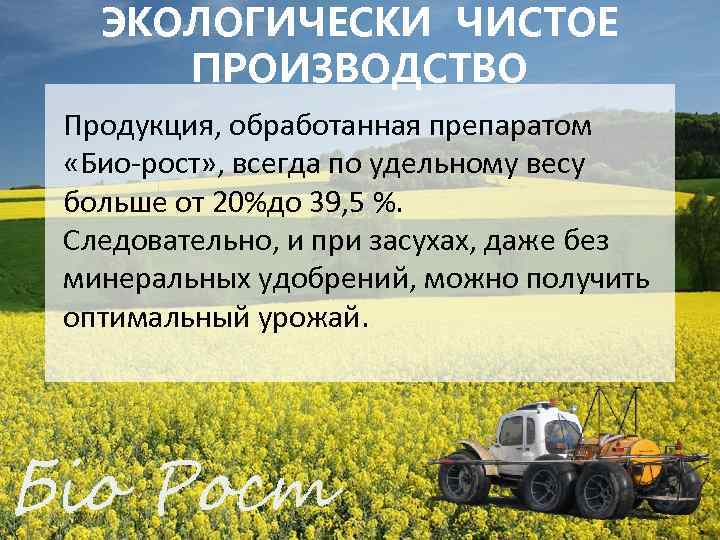 ЭКОЛОГИЧЕСКИ ЧИСТОЕ ПРОИЗВОДСТВО

Продукция, обработанная препаратом «Био-рост», всегда по удельному весу больше от 20%до 39,5 %.
Следовательно, и при засухах, даже без минеральных удобрений, можно получить оптимальный урожай.

Біо Рост